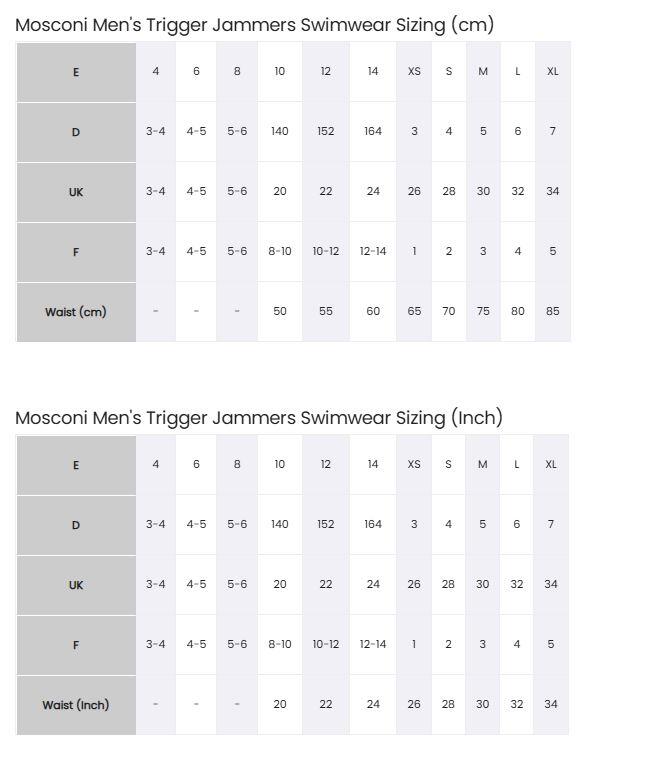 Mosconi Men's Trigger Jammers Swimwear Sizing (cm)

| E | 4 | 6 | 8 | 10 | 12 | 14 | XS | S | M | L | XL |
|---|---|---|---|---|---|---|---|---|---|---|---|
| D | 3-4 | 4-5 | 5-6 | 140 | 152 | 164 | 3 | 4 | 5 | 6 | 7 |
| UK | 3-4 | 4-5 | 5-6 | 20 | 22 | 24 | 26 | 28 | 30 | 32 | 34 |
| F | 3-4 | 4-5 | 5-6 | 8-10 | 10-12 | 12-14 | 1 | 2 | 3 | 4 | 5 |
| Waist (cm) | - | - | - | 50 | 55 | 60 | 65 | 70 | 75 | 80 | 85 |

Mosconi Men's Trigger Jammers Swimwear Sizing (Inch)

| E | 4 | 6 | 8 | 10 | 12 | 14 | XS | S | M | L | XL |
|---|---|---|---|---|---|---|---|---|---|---|---|
| D | 3-4 | 4-5 | 5-6 | 140 | 152 | 164 | 3 | 4 | 5 | 6 | 7 |
| UK | 3-4 | 4-5 | 5-6 | 20 | 22 | 24 | 26 | 28 | 30 | 32 | 34 |
| F | 3-4 | 4-5 | 5-6 | 8-10 | 10-12 | 12-14 | 1 | 2 | 3 | 4 | 5 |
| Waist (Inch) | - | - | - | 20 | 22 | 24 | 26 | 28 | 30 | 32 | 34 |